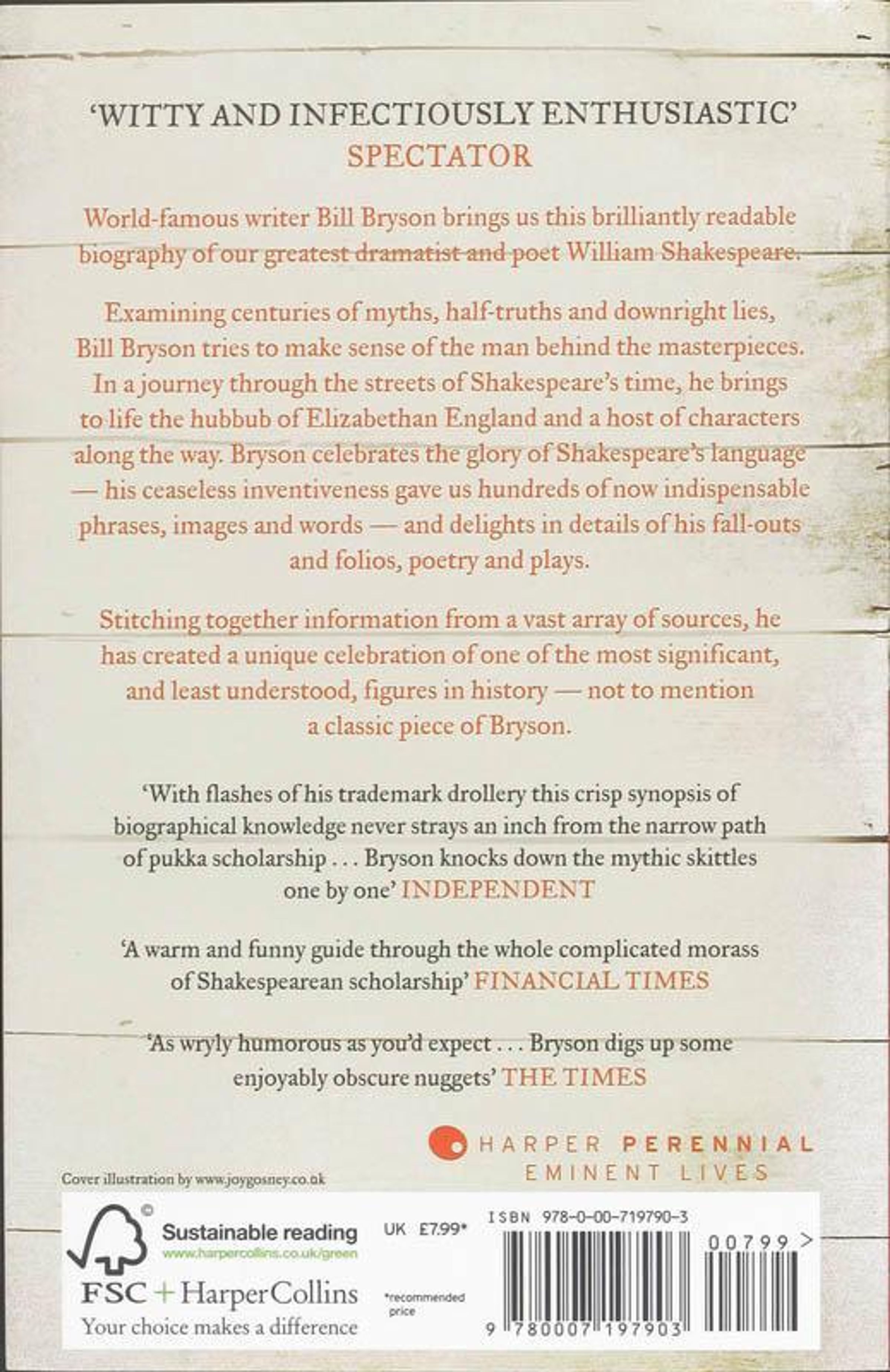 'WITTY AND INFECTIOUSLY ENTHUSIASTIC'
SPECTATOR

World-famous writer Bill Bryson brings us this brilliantly readable biography of our greatest dramatist and poet William Shakespeare.

Examining centuries of myths, half-truths and downright lies, Bill Bryson tries to make sense of the man behind the masterpieces. In a journey through the streets of Shakespeare's time, he brings to life the hubbub of Elizabethan England and a host of characters along the way. Bryson celebrates the glory of Shakespeare's language — his ceaseless inventiveness gave us hundreds of now indispensable phrases, images and words — and delights in details of his fall-outs and folios, poetry and plays.

Stitching together information from a vast array of sources, he has created a unique celebration of one of the most significant, and least understood, figures in history — not to mention a classic piece of Bryson.

'With flashes of his trademark drollery this crisp synopsis of biographical knowledge never strays an inch from the narrow path of pukka scholarship . . . Bryson knocks down the mythic skittles one by one' INDEPENDENT

'A warm and funny guide through the whole complicated morass of Shakespearean scholarship' FINANCIAL TIMES

'As wryly humorous as you'd expect . . . Bryson digs up some enjoyably obscure nuggets' THE TIMES

HARPER PERENNIAL
EMINENT LIVES

Cover illustration by www.joygosney.co.uk

Sustainable reading
www.harpercollins.co.uk/green
FSC + HarperCollins
Your choice makes a difference

UK £7.99*

*recommended price

ISBN 978-0-00-719790-3

00799 >

9 780007 197903